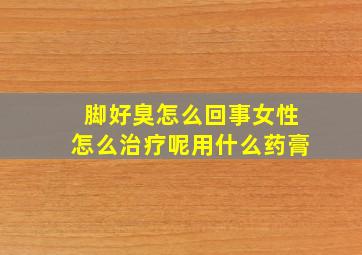 脚好臭怎么回事女性
怎么治疗呢用什么药膏